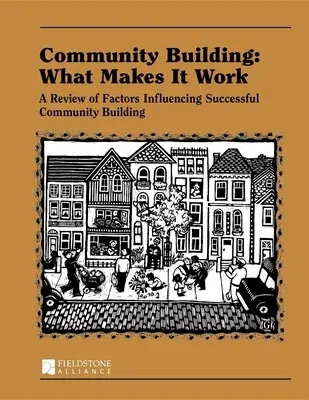 Community Building: What Makes It Work

A Review of Factors Influencing Successful Community Building

FIELDSTONE ALLIANCE